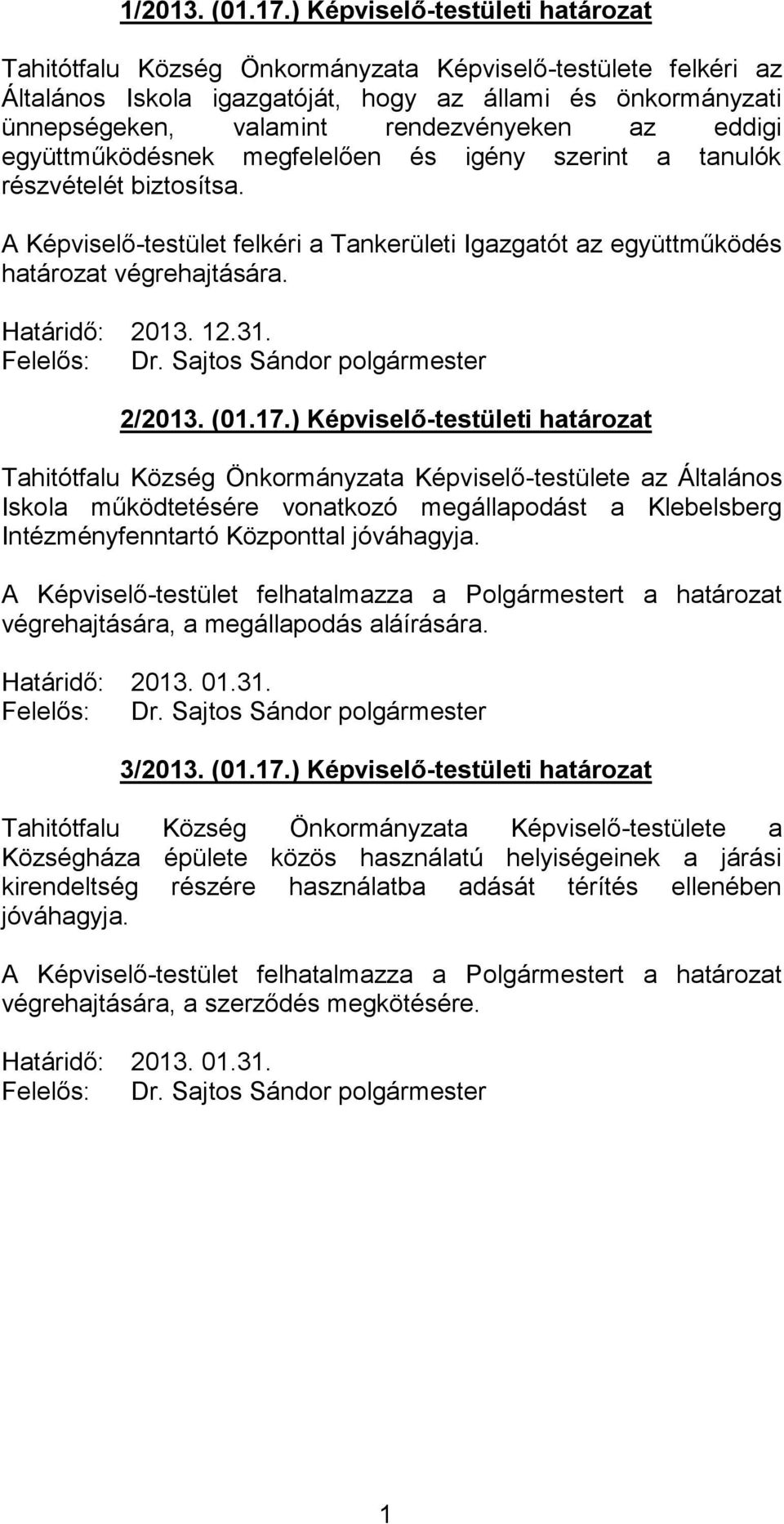 1/2013. (01.17.) Képviselő-testületi határozat

Tahitótfalu Község Önkormányzata Képviselő-testülete felkéri az Általános Iskola igazgatóját, hogy az állami és önkormányzati ünnepségeken, valamint rendezvényeken az eddigi együttműködésnek megfelelően és igény szerint a tanulók részvételét biztosítsa.

A Képviselő-testület felkéri a Tankerületi Igazgatót az együttműködés határozat végrehajtására.

Határidő: 2013. 12.31.
Felelős: Dr. Sajtos Sándor polgármester

2/2013. (01.17.) Képviselő-testületi határozat

Tahitótfalu Község Önkormányzata Képviselő-testülete az Általános Iskola működtetésére vonatkozó megállapodást a Klebelsberg Intézményfenntartó Központtal jóváhagyja.

A Képviselő-testület felhatalmazza a Polgármestert a határozat végrehajtására, a megállapodás aláírására.

Határidő: 2013. 01.31.
Felelős: Dr. Sajtos Sándor polgármester

3/2013. (01.17.) Képviselő-testületi határozat

Tahitótfalu Község Önkormányzata Képviselő-testülete a Községháza épülete közös használatú helyiségeinek a járási kirendeltség részére használatba adását térítés ellenében jóváhagyja.

A Képviselő-testület felhatalmazza a Polgármestert a határozat végrehajtására, a szerződés megkötésére.

Határidő: 2013. 01.31.
Felelős: Dr. Sajtos Sándor polgármester

1